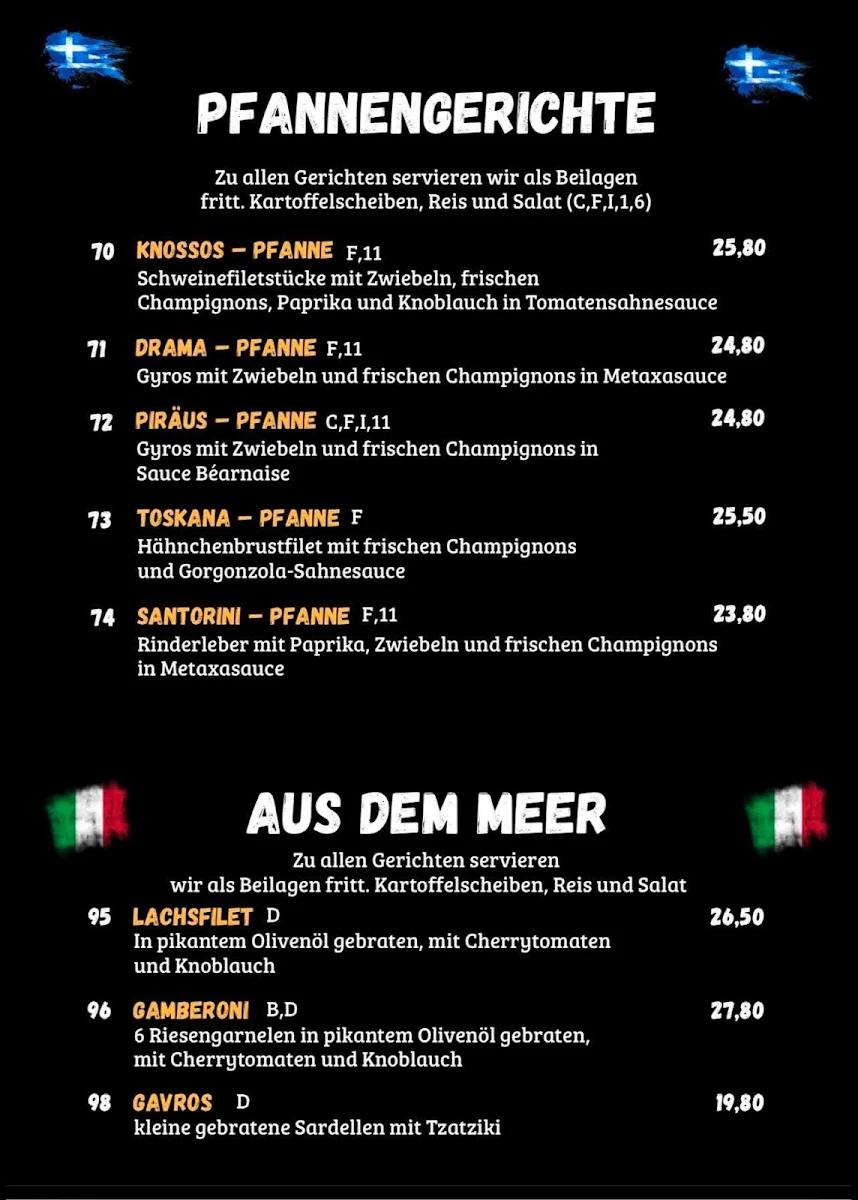 PFANNENGERICHTE

Zu allen Gerichten servieren wir als Beilagen fritt. Kartoffelscheiben, Reis und Salat (C,F,I,1,6)

70 KNOSSOS – PFANNE F,11 25,80
Schweinefiletstücke mit Zwiebeln, frischen Champignons, Paprika und Knoblauch in Tomatensahnesauce

71 DRAMA – PFANNE F,11 24,80
Gyros mit Zwiebeln und frischen Champignons in Metaxasauce

72 PIRÄUS – PFANNE C,F,I,11 24,80
Gyros mit Zwiebeln und frischen Champignons in Sauce Béarnaise

73 TOSKANA – PFANNE F 25,50
Hähnchenbrustfilet mit frischen Champignons und Gorgonzola-Sahnesauce

74 SANTORINI – PFANNE F,11 23,80
Rinderleber mit Paprika, Zwiebeln und frischen Champignons in Metaxasauce

AUS DEM MEER

Zu allen Gerichten servieren wir als Beilagen fritt. Kartoffelscheiben, Reis und Salat

95 LACHSFILET D 26,50
In pikantem Olivenöl gebraten, mit Cherrytomaten und Knoblauch

96 GAMBERONI B,D 27,80
6 Riesengarnelen in pikantem Olivenöl gebraten, mit Cherrytomaten und Knoblauch

98 GAVROS D 19,80
kleine gebratene Sardellen mit Tzatziki